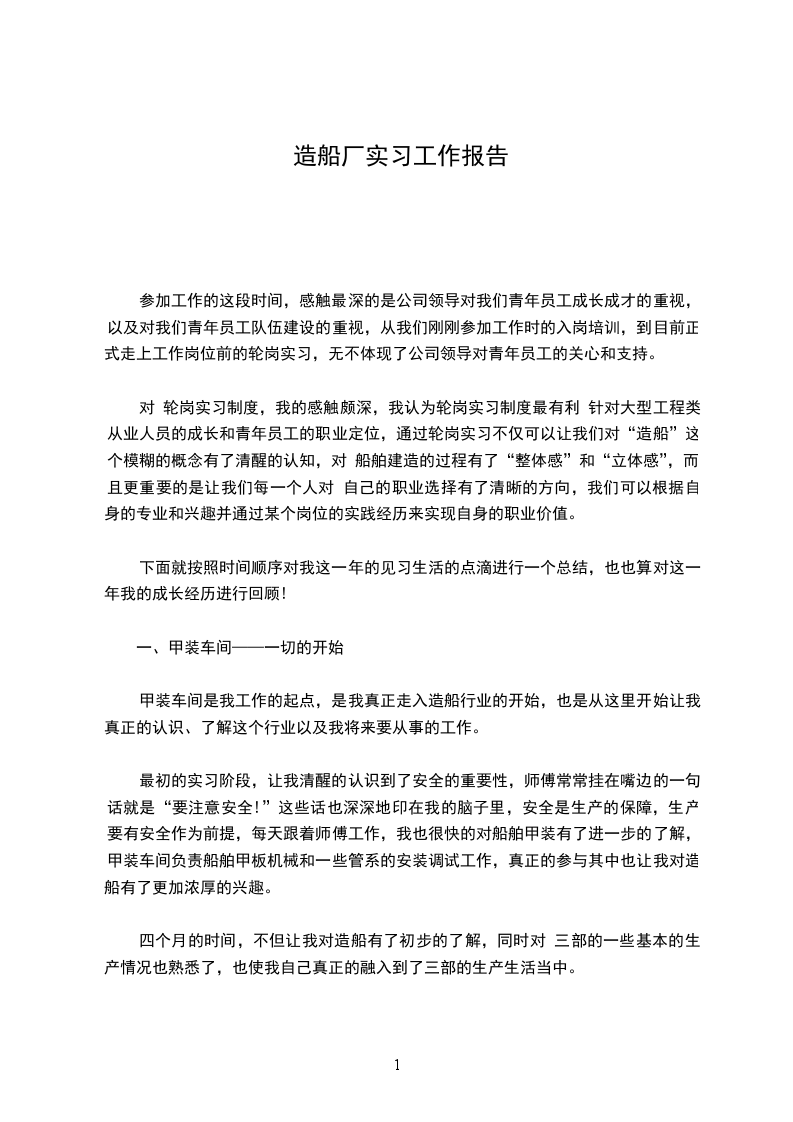 造船厂实习工作报告

参加工作的这段时间，感触最深的是公司领导对我们青年员工成长成才的重视，以及对我们青年员工队伍建设的重视，从我们刚刚参加工作时的入岗培训，到目前正式走上工作岗位前的轮岗实习，无不体现了公司领导对青年员工的关心和支持。

对 轮岗实习制度，我的感触颇深，我认为轮岗实习制度最有利 针对大型工程类从业人员的成长和青年员工的职业定位，通过轮岗实习不仅可以让我们对“造船”这个模糊的概念有了清醒的认知，对 船舶建造的过程有了“整体感”和“立体感”，而且更重要的是让我们每一个人对 自己的职业选择有了清晰的方向，我们可以根据自身的专业和兴趣并通过某个岗位的实践经历来实现自身的职业价值。

下面就按照时间顺序对我这一年的见习生活的点滴进行一个总结，也也算对这一年我的成长经历进行回顾！

一、甲装车间——一切的开始

甲装车间是我工作的起点，是我真正走入造船行业的开始，也是从这里开始让我真正的认识、了解这个行业以及我将来要从事的工作。

最初的实习阶段，让我清醒的认识到了安全的重要性，师傅常常挂在嘴边的一句话就是“要注意安全！”这些话也深深地印在我的脑子里，安全是生产的保障，生产要有安全作为前提，每天跟着师傅工作，我也很快的对船舶甲装有了进一步的了解，甲装车间负责船舶甲板机械和一些管系的安装调试工作，真正的参与其中也让我对造船有了更加浓厚的兴趣。

四个月的时间，不但让我对造船有了初步的了解，同时对 三部的一些基本的生产情况也熟悉了，也使我自己真正的融入到了三部的生产生活当中。

1